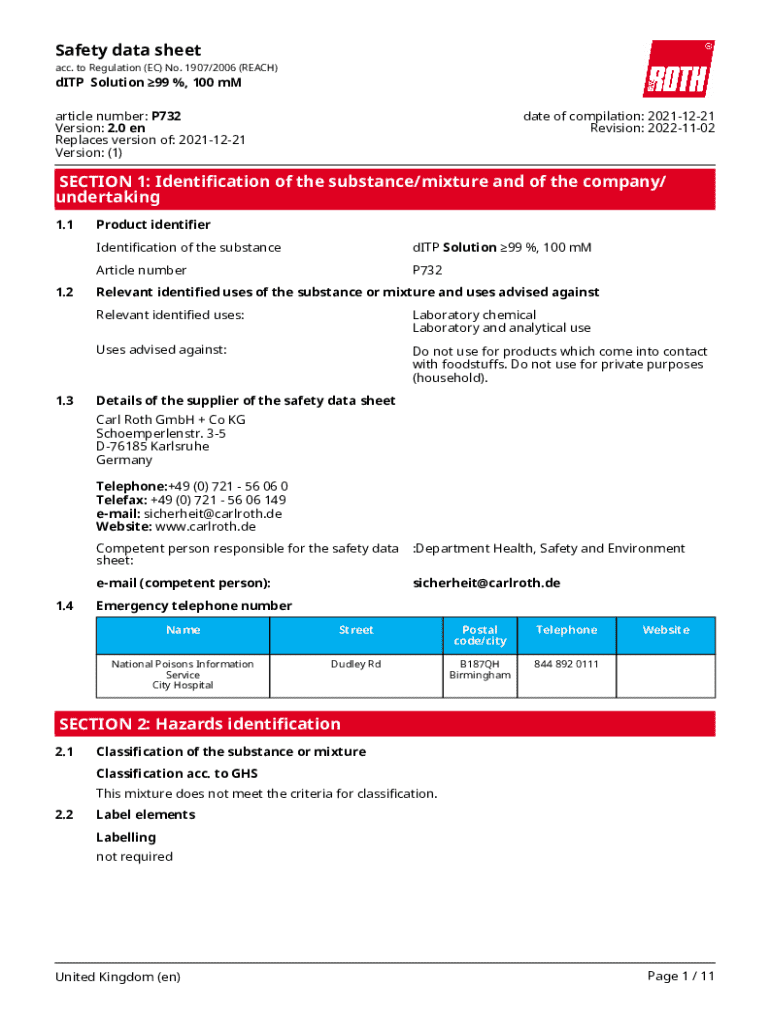 Safety data sheet
acc. to Regulation (EC) No. 1907/2006 (REACH)

dITP Solution ≥99 %, 100 mM

ROTH

article number: P732
Version: 2.0 en
Replaces version of: 2021-12-21
Version: (1)

date of compilation: 2021-12-21
Revision: 2022-11-02

SECTION 1: Identification of the substance/mixture and of the company/undertaking

1.1 Product identifier

Identification of the substance dITP Solution ≥99 %, 100 mM

Article number P732

1.2 Relevant identified uses of the substance or mixture and uses advised against

Relevant identified uses: Laboratory chemical
Laboratory and analytical use

Uses advised against: Do not use for products which come into contact with foodstuffs. Do not use for private purposes (household).

1.3 Details of the supplier of the safety data sheet

Carl Roth GmbH + Co KG
Schoemperlenstr. 3-5
D-76185 Karlsruhe
Germany

Telephone:+49 (0) 721 - 56 06 0
Telefax: +49 (0) 721 - 56 06 149
e-mail: sicherheit@carlroth.de
Website: www.carlroth.de

Competent person responsible for the safety data sheet: :Department Health, Safety and Environment

e-mail (competent person): sicherheit@carlroth.de

1.4 Emergency telephone number

| Name | Street | Postal code/city | Telephone | Website |
|---|---|---|---|---|
| National Poisons Information Service City Hospital | Dudley Rd | B187QH Birmingham | 844 892 0111 | |

SECTION 2: Hazards identification

2.1 Classification of the substance or mixture

Classification acc. to GHS

This mixture does not meet the criteria for classification.

2.2 Label elements

Labelling

not required

United Kingdom (en)

Page 1 / 11